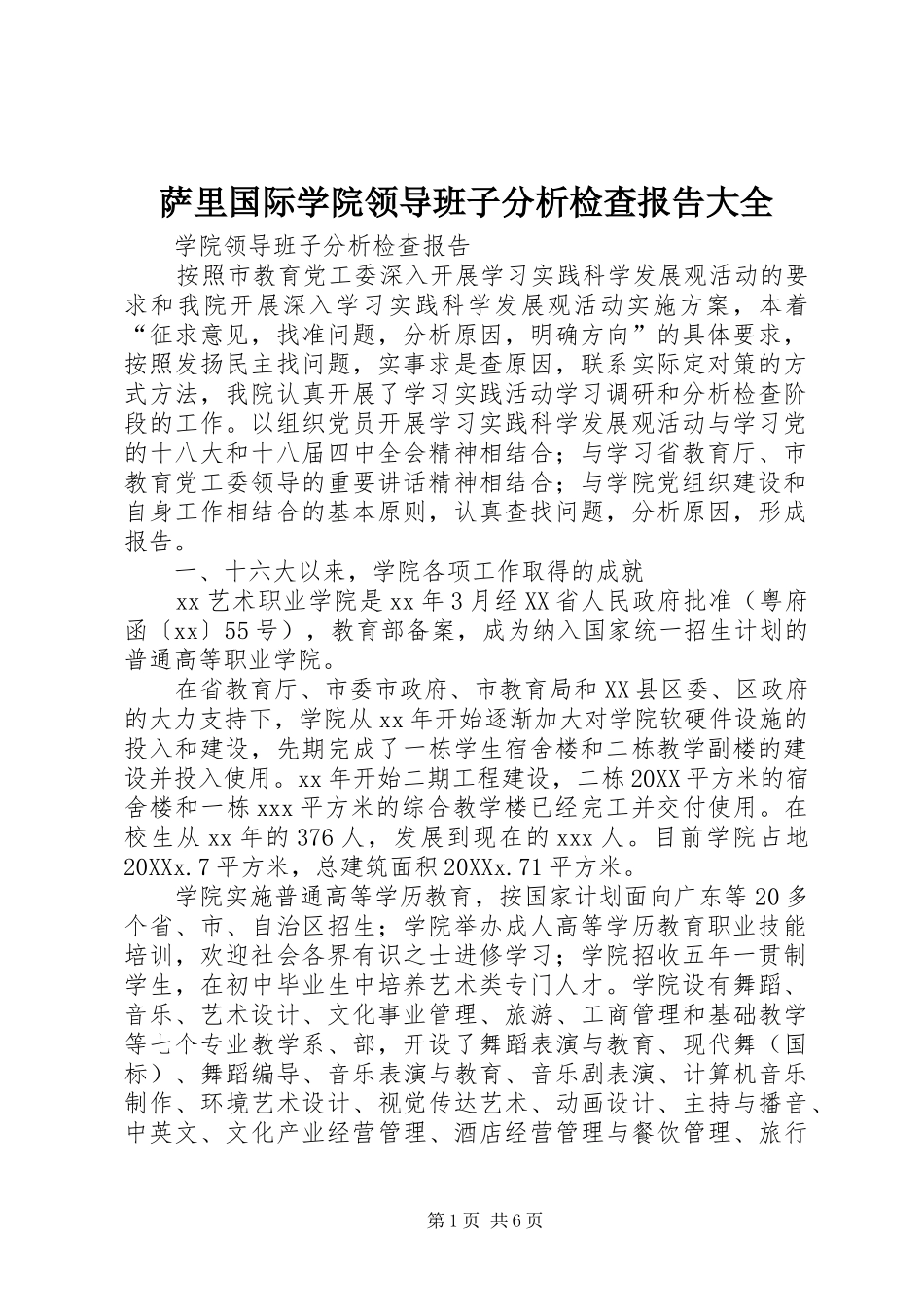 萨里国际学院领导班子分析检查报告大全

学院领导班子分析检查报告

按照市教育党工委深入开展学习实践科学发展观活动的要求和我院开展深入学习实践科学发展观活动实施方案，本着“征求意见，找准问题，分析原因，明确方向”的具体要求，按照发扬民主找问题，实事求是查原因，联系实际定对策的方式方法，我院认真开展了学习实践活动学习调研和分析检查阶段的工作。以组织党员开展学习实践科学发展观活动与学习党的十八大和十八届四中全会精神相结合；与学习省教育厅、市教育党工委领导的重要讲话精神相结合；与学院党组织建设和自身工作相结合的基本原则，认真查找问题，分析原因，形成报告。

一、十六大以来，学院各项工作取得的成就

xx 艺术职业学院是 xx 年 3 月经 XX 省人民政府批准（粤府函〔xx〕55 号），教育部备案，成为纳入国家统一招生计划的普通高等职业学院。

在省教育厅、市委市政府、市教育局和 XX 县区委、区政府的大力支持下，学院从 xx 年开始逐渐加大对学院软硬件设施的投入和建设，先期完成了一栋学生宿舍楼和二栋教学副楼的建设并投入使用。xx 年开始二期工程建设，二栋 20XX 平方米的宿舍楼和一栋 xxx 平方米的综合教学楼已经完工并交付使用。在校生从 xx 年的 376 人，发展到现在的 xxx 人。目前学院占地 20XXx.7 平方米，总建筑面积 20XXx.71 平方米。

学院实施普通高等学历教育，按国家计划面向广东等 20 多个省、市、自治区招生；学院举办成人高等学历教育职业技能培训，欢迎社会各界有识之士进修学习；学院招收五年一贯制学生，在初中毕业生中培养艺术类专门人才。学院设有舞蹈、音乐、艺术设计、文化事业管理、旅游、工商管理和基础教学等七个专业教学系、部，开设了舞蹈表演与教育、现代舞（国标）、舞蹈编导、音乐表演与教育、音乐剧表演、计算机音乐制作、环境艺术设计、视觉传达艺术、动画设计、主持与播音、中英文、文化产业经营管理、酒店经营管理与餐饮管理、旅行

第 1 页 共 6 页